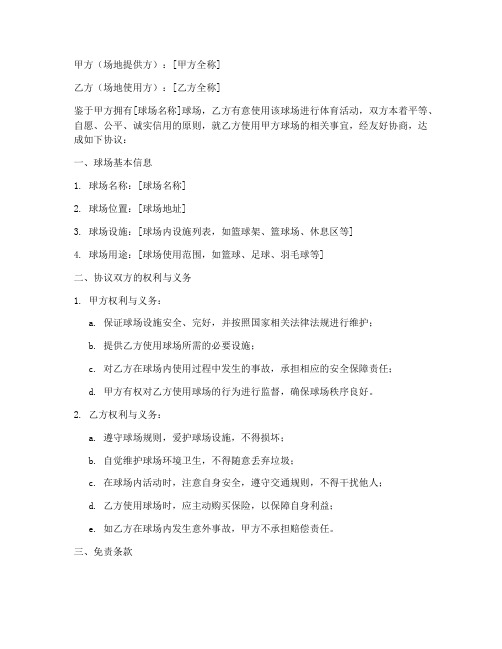 甲方（场地提供方）：[甲方全称]

乙方（场地使用方）：[乙方全称]

鉴于甲方拥有[球场名称]球场，乙方有意使用该球场进行体育活动，双方本着平等、自愿、公平、诚实信用的原则，就乙方使用甲方球场的相关事宜，经友好协商，达成如下协议：

一、球场基本信息

1. 球场名称：[球场名称]

2. 球场位置：[球场地址]

3. 球场设施：[球场内设施列表，如篮球架、篮球场、休息区等]

4. 球场用途：[球场使用范围，如篮球、足球、羽毛球等]

二、协议双方的权利与义务

1. 甲方权利与义务：

a. 保证球场设施安全、完好，并按照国家相关法律法规进行维护；

b. 提供乙方使用球场所需的必要设施；

c. 对乙方在球场内使用过程中发生的事故，承担相应的安全保障责任；

d. 甲方有权对乙方使用球场的行为进行监督，确保球场秩序良好。

2. 乙方权利与义务：

a. 遵守球场规则，爱护球场设施，不得损坏；

b. 自觉维护球场环境卫生，不得随意丢弃垃圾；

c. 在球场内活动时，注意自身安全，遵守交通规则，不得干扰他人；

d. 乙方使用球场时，应主动购买保险，以保障自身利益；

e. 如乙方在球场内发生意外事故，甲方不承担赔偿责任。

三、免责条款